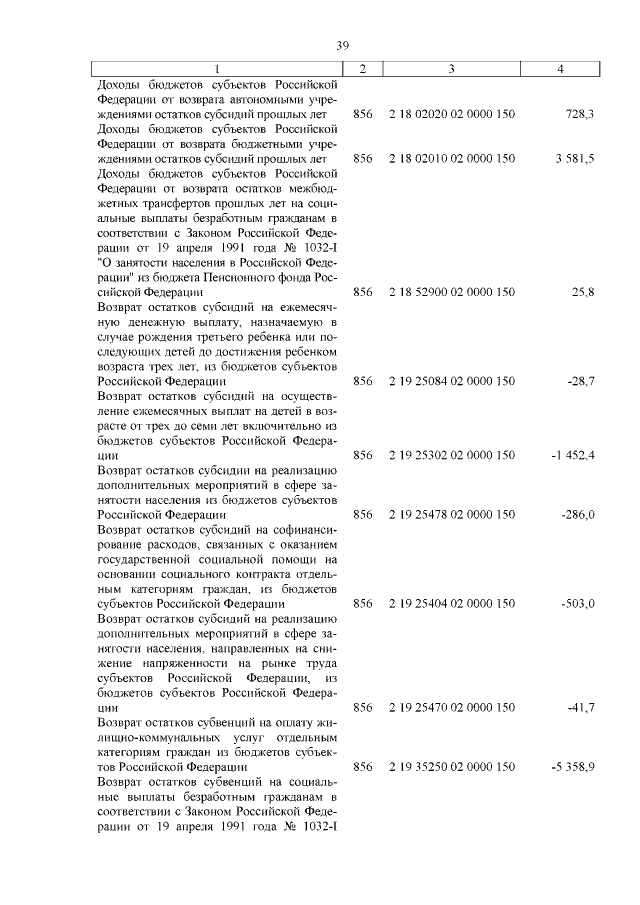 39

| 1 | 2 | 3 | 4 |
|---|---|---|---|
| Доходы бюджетов субъектов Российской Федерации от возврата автономными учреждениями остатков субсидий прошлых лет | 856 | 2 18 02020 02 0000 150 | 728,3 |
| Доходы бюджетов субъектов Российской Федерации от возврата бюджетными учреждениями остатков субсидий прошлых лет | 856 | 2 18 02010 02 0000 150 | 3 581,5 |
| Доходы бюджетов субъектов Российской Федерации от возврата остатков межбюджетных трансфертов прошлых лет на социальные выплаты безработным гражданам в соответствии с Законом Российской Федерации от 19 апреля 1991 года № 1032-I "О занятости населения в Российской Федерации" из бюджета Пенсионного фонда Российской Федерации | 856 | 2 18 52900 02 0000 150 | 25,8 |
| Возврат остатков субсидий на ежемесячную денежную выплату, назначаемую в случае рождения третьего ребенка или последующих детей до достижения ребенком возраста трех лет, из бюджетов субъектов Российской Федерации | 856 | 2 19 25084 02 0000 150 | -28,7 |
| Возврат остатков субсидий на осуществление ежемесячных выплат на детей в возрасте от трех до семи лет включительно из бюджетов субъектов Российской Федерации | 856 | 2 19 25302 02 0000 150 | -1 452,4 |
| Возврат остатков субсидии на реализацию дополнительных мероприятий в сфере занятости населения из бюджетов субъектов Российской Федерации | 856 | 2 19 25478 02 0000 150 | -286,0 |
| Возврат остатков субсидий на софинансирование расходов, связанных с оказанием государственной социальной помощи на основании социального контракта отдельным категориям граждан, из бюджетов субъектов Российской Федерации | 856 | 2 19 25404 02 0000 150 | -503,0 |
| Возврат остатков субсидий на реализацию дополнительных мероприятий в сфере занятости населения, направленных на снижение напряженности на рынке труда субъектов Российской Федерации, из бюджетов субъектов Российской Федерации | 856 | 2 19 25470 02 0000 150 | -41,7 |
| Возврат остатков субвенций на оплату жилищно-коммунальных услуг отдельным категориям граждан из бюджетов субъектов Российской Федерации | 856 | 2 19 35250 02 0000 150 | -5 358,9 |
| Возврат остатков субвенций на социальные выплаты безработным гражданам в соответствии с Законом Российской Федерации от 19 апреля 1991 года № 1032-I | | | |